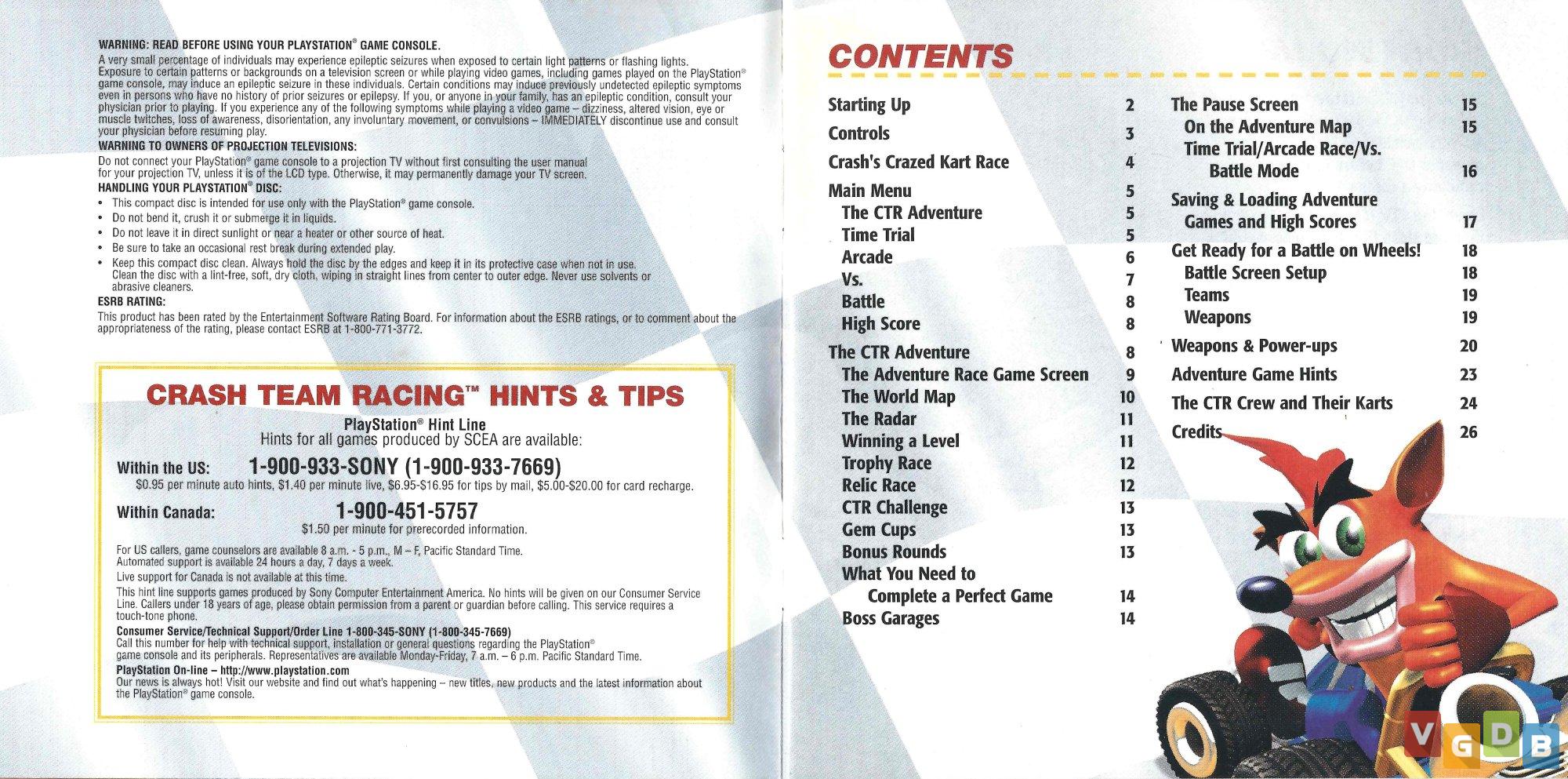 WARNING: READ BEFORE USING YOUR PLAYSTATION® GAME CONSOLE.

A very small percentage of individuals may experience epileptic seizures when exposed to certain light patterns or flashing lights. Exposure to certain patterns or backgrounds on a television screen or while playing video games, including games played on the PlayStation® game console, may induce an epileptic seizure in these individuals. Certain conditions may induce previously undetected epileptic symptoms even in persons who have no history of prior seizures or epilepsy. If you, or anyone in your family, has an epileptic condition, consult your physician prior to playing. If you experience any of the following symptoms while playing a video game – dizziness, altered vision, eye or muscle twitches, loss of awareness, disorientation, any involuntary movement, or convulsions – IMMEDIATELY discontinue use and consult your physician before resuming play.

WARNING TO OWNERS OF PROJECTION TELEVISIONS:

Do not connect your PlayStation® game console to a projection TV without first consulting the user manual for your projection TV, unless it is of the LCD type. Otherwise, it may permanently damage your TV screen.

HANDLING YOUR PLAYSTATION® DISC:

• This compact disc is intended for use only with the PlayStation® game console.
• Do not bend it, crush it or submerge it in liquids.
• Do not leave it in direct sunlight or near a heater or other source of heat.
• Be sure to take an occasional rest break during extended play.
• Keep this compact disc clean. Always hold the disc by the edges and keep it in its protective case when not in use. Clean the disc with a lint-free, soft, dry cloth, wiping in straight lines from center to outer edge. Never use solvents or abrasive cleaners.

ESRB RATING:

This product has been rated by the Entertainment Software Rating Board. For information about the ESRB ratings, or to comment about the appropriateness of the rating, please contact ESRB at 1-800-771-3772.

CRASH TEAM RACING™ HINTS & TIPS

PlayStation® Hint Line
Hints for all games produced by SCEA are available:

Within the US: 1-900-933-SONY (1-900-933-7669)
$0.95 per minute auto hints, $1.40 per minute live, $6.95-$16.95 for tips by mail, $5.00-$20.00 for card recharge.

Within Canada: 1-900-451-5757
$1.50 per minute for prerecorded information.

For US callers, game counselors are available 8 a.m. - 5 p.m., M – F, Pacific Standard Time. Automated support is available 24 hours a day, 7 days a week.
Live support for Canada is not available at this time.
This hint line supports games produced by Sony Computer Entertainment America. No hints will be given on our Consumer Service Line. Callers under 18 years of age, please obtain permission from a parent or guardian before calling. This service requires a touch-tone phone.

Consumer Service/Technical Support/Order Line 1-800-345-SONY (1-800-345-7669)
Call this number for help with technical support, installation or general questions regarding the PlayStation® game console and its peripherals. Representatives are available Monday-Friday, 7 a.m. – 6 p.m. Pacific Standard Time.

PlayStation On-line – http://www.playstation.com
Our news is always hot! Visit our website and find out what's happening – new titles, new products and the latest information about the PlayStation® game console.

CONTENTS

Starting Up 2
Controls 3
Crash's Crazed Kart Race 4
Main Menu 5
The CTR Adventure 5
Time Trial 5
Arcade 6
Vs. 7
Battle 8
High Score 8
The CTR Adventure 8
The Adventure Race Game Screen 9
The World Map 10
The Radar 11
Winning a Level 11
Trophy Race 12
Relic Race 12
CTR Challenge 13
Gem Cups 13
Bonus Rounds 13
What You Need to Complete a Perfect Game 14
Boss Garages 14

The Pause Screen 15
On the Adventure Map 15
Time Trial/Arcade Race/Vs. Battle Mode 16
Saving & Loading Adventure Games and High Scores 17
Get Ready for a Battle on Wheels! 18
Battle Screen Setup 18
Teams 19
Weapons 19
Weapons & Power-ups 20
Adventure Game Hints 23
The CTR Crew and Their Karts 24
Credits 26

VGDB